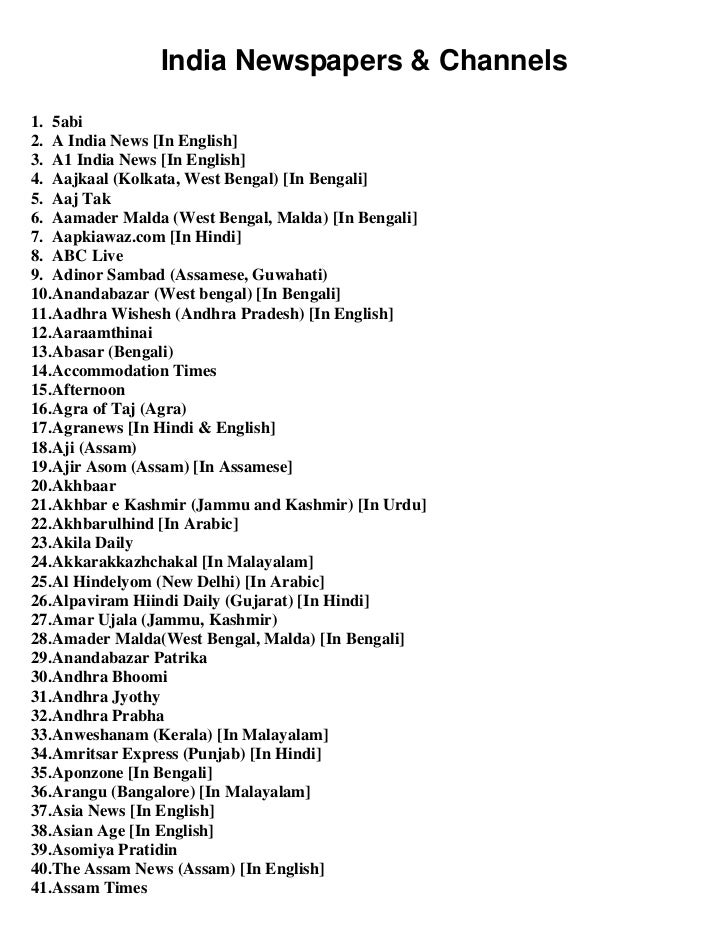 India Newspapers & Channels

1. 5abi
2. A India News [In English]
3. A1 India News [In English]
4. Aajkaal (Kolkata, West Bengal) [In Bengali]
5. Aaj Tak
6. Aamader Malda (West Bengal, Malda) [In Bengali]
7. Aapkiawaz.com [In Hindi]
8. ABC Live
9. Adinor Sambad (Assamese, Guwahati)
10.Anandabazar (West bengal) [In Bengali]
11.Aadhra Wishesh (Andhra Pradesh) [In English]
12.Aaraamthinai
13.Abasar (Bengali)
14.Accommodation Times
15.Afternoon
16.Agra of Taj (Agra)
17.Agranews [In Hindi & English]
18.Aji (Assam)
19.Ajir Asom (Assam) [In Assamese]
20.Akhbaar
21.Akhbar e Kashmir (Jammu and Kashmir) [In Urdu]
22.Akhbarulhind [In Arabic]
23.Akila Daily
24.Akkarakkazhchakal [In Malayalam]
25.Al Hindelyom (New Delhi) [In Arabic]
26.Alpaviram Hiindi Daily (Gujarat) [In Hindi]
27.Amar Ujala (Jammu, Kashmir)
28.Amader Malda(West Bengal, Malda) [In Bengali]
29.Anandabazar Patrika
30.Andhra Bhoomi
31.Andhra Jyothy
32.Andhra Prabha
33.Anweshanam (Kerala) [In Malayalam]
34.Amritsar Express (Punjab) [In Hindi]
35.Aponzone [In Bengali]
36.Arangu (Bangalore) [In Malayalam]
37.Asia News [In English]
38.Asian Age [In English]
39.Asomiya Pratidin
40.The Assam News (Assam) [In English]
41.Assam Times